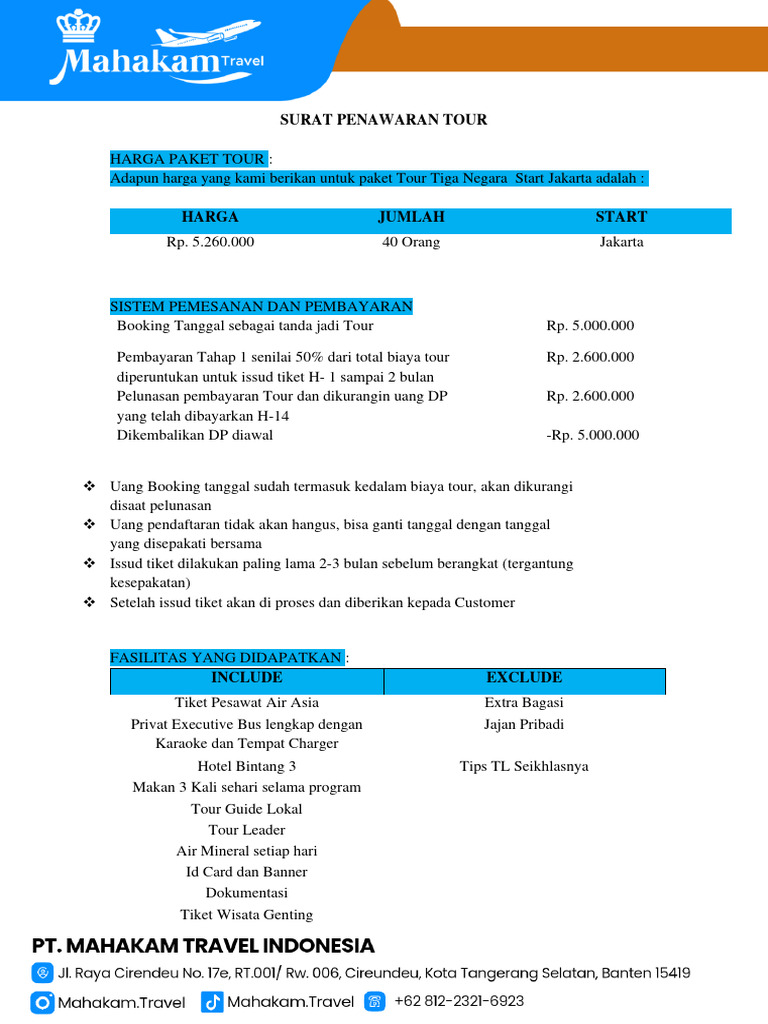 Mahakam Travel

SURAT PENAWARAN TOUR

HARGA PAKET TOUR :
Adapun harga yang kami berikan untuk paket Tour Tiga Negara Start Jakarta adalah :

| HARGA | JUMLAH | START |
|---|---|---|
| Rp. 5.260.000 | 40 Orang | Jakarta |

SISTEM PEMESANAN DAN PEMBAYARAN

| | |
|---|---|
| Booking Tanggal sebagai tanda jadi Tour | Rp. 5.000.000 |
| Pembayaran Tahap 1 senilai 50% dari total biaya tour diperuntukan untuk issud tiket H- 1 sampai 2 bulan | Rp. 2.600.000 |
| Pelunasan pembayaran Tour dan dikurangin uang DP yang telah dibayarkan H-14 | Rp. 2.600.000 |
| Dikembalikan DP diawal | -Rp. 5.000.000 |

❖ Uang Booking tanggal sudah termasuk kedalam biaya tour, akan dikurangi disaat pelunasan
❖ Uang pendaftaran tidak akan hangus, bisa ganti tanggal dengan tanggal yang disepakati bersama
❖ Issud tiket dilakukan paling lama 2-3 bulan sebelum berangkat (tergantung kesepakatan)
❖ Setelah issud tiket akan di proses dan diberikan kepada Customer

FASILITAS YANG DIDAPATKAN :

| INCLUDE | EXCLUDE |
|---|---|
| Tiket Pesawat Air Asia | Extra Bagasi |
| Privat Executive Bus lengkap dengan Karaoke dan Tempat Charger | Jajan Pribadi |
| Hotel Bintang 3 | Tips TL Seikhlasnya |
| Makan 3 Kali sehari selama program | |
| Tour Guide Lokal | |
| Tour Leader | |
| Air Mineral setiap hari | |
| Id Card dan Banner | |
| Dokumentasi | |
| Tiket Wisata Genting | |

PT. MAHAKAM TRAVEL INDONESIA
Jl. Raya Cirendeu No. 17e, RT.001/ Rw. 006, Cireundeu, Kota Tangerang Selatan, Banten 15419
Mahakam.Travel Mahakam.Travel +62 812-2321-6923